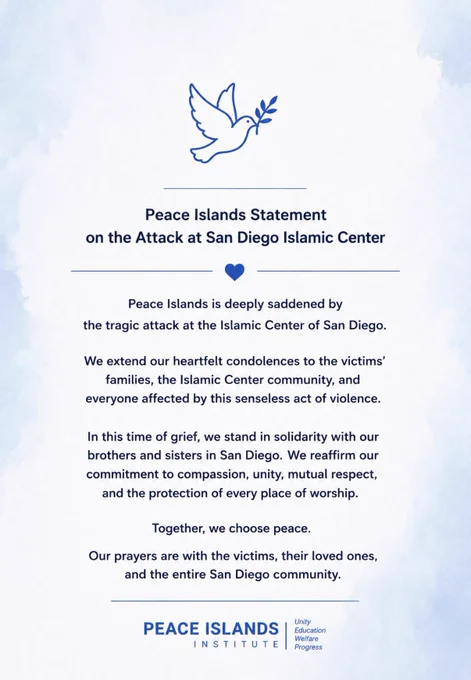 Peace Islands Statement
on the Attack at San Diego Islamic Center

Peace Islands is deeply saddened by the tragic attack at the Islamic Center of San Diego.

We extend our heartfelt condolences to the victims' families, the Islamic Center community, and everyone affected by this senseless act of violence.

In this time of grief, we stand in solidarity with our brothers and sisters in San Diego. We reaffirm our commitment to compassion, unity, mutual respect, and the protection of every place of worship.

Together, we choose peace.

Our prayers are with the victims, their loved ones, and the entire San Diego community.

PEACE ISLANDS
INSTITUTE

Unity
Education
Welfare
Progress